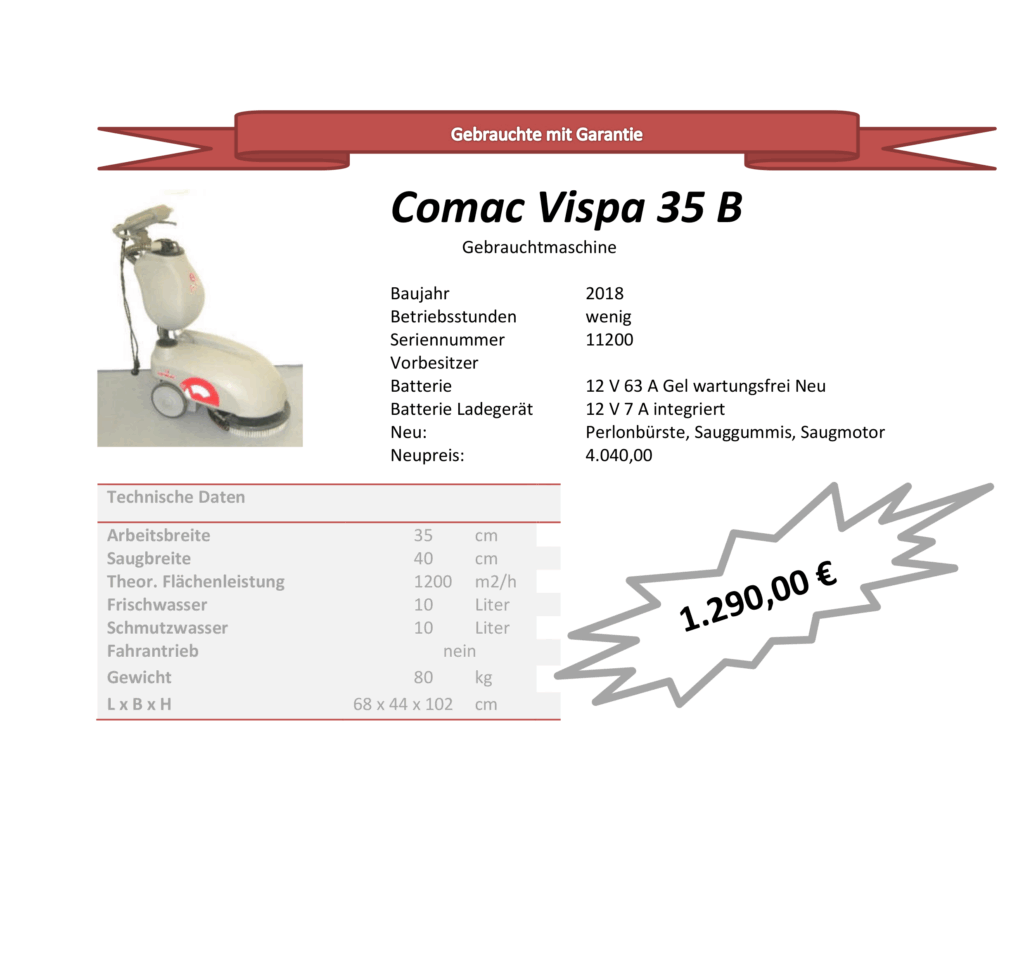 Gebrauchte mit Garantie

Comac Vispa 35 B

Gebrauchtmaschine

| | |
|---|---|
| Baujahr | 2018 |
| Betriebsstunden | wenig |
| Seriennummer | 11200 |
| Vorbesitzer | |
| Batterie | 12 V 63 A Gel wartungsfrei Neu |
| Batterie Ladegerät | 12 V 7 A integriert |
| Neu: | Perlonbürste, Sauggummis, Saugmotor |
| Neupreis: | 4.040,00 |

| Technische Daten | | |
|---|---|---|
| Arbeitsbreite | 35 | cm |
| Saugbreite | 40 | cm |
| Theor. Flächenleistung | 1200 | m2/h |
| Frischwasser | 10 | Liter |
| Schmutzwasser | 10 | Liter |
| Fahrantrieb | nein | |
| Gewicht | 80 | kg |
| L x B x H | 68 x 44 x 102 | cm |

1.290,00 €